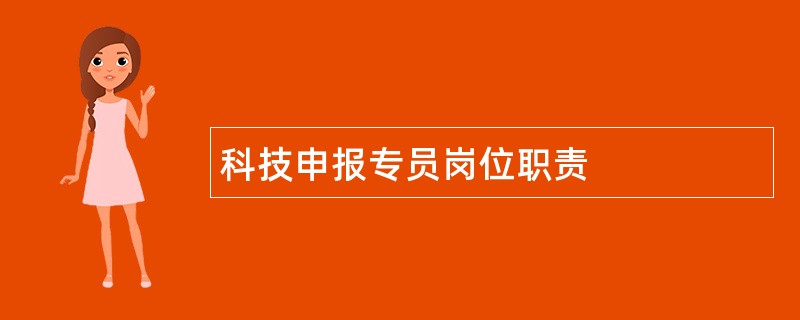 科技申报专员岗位职责